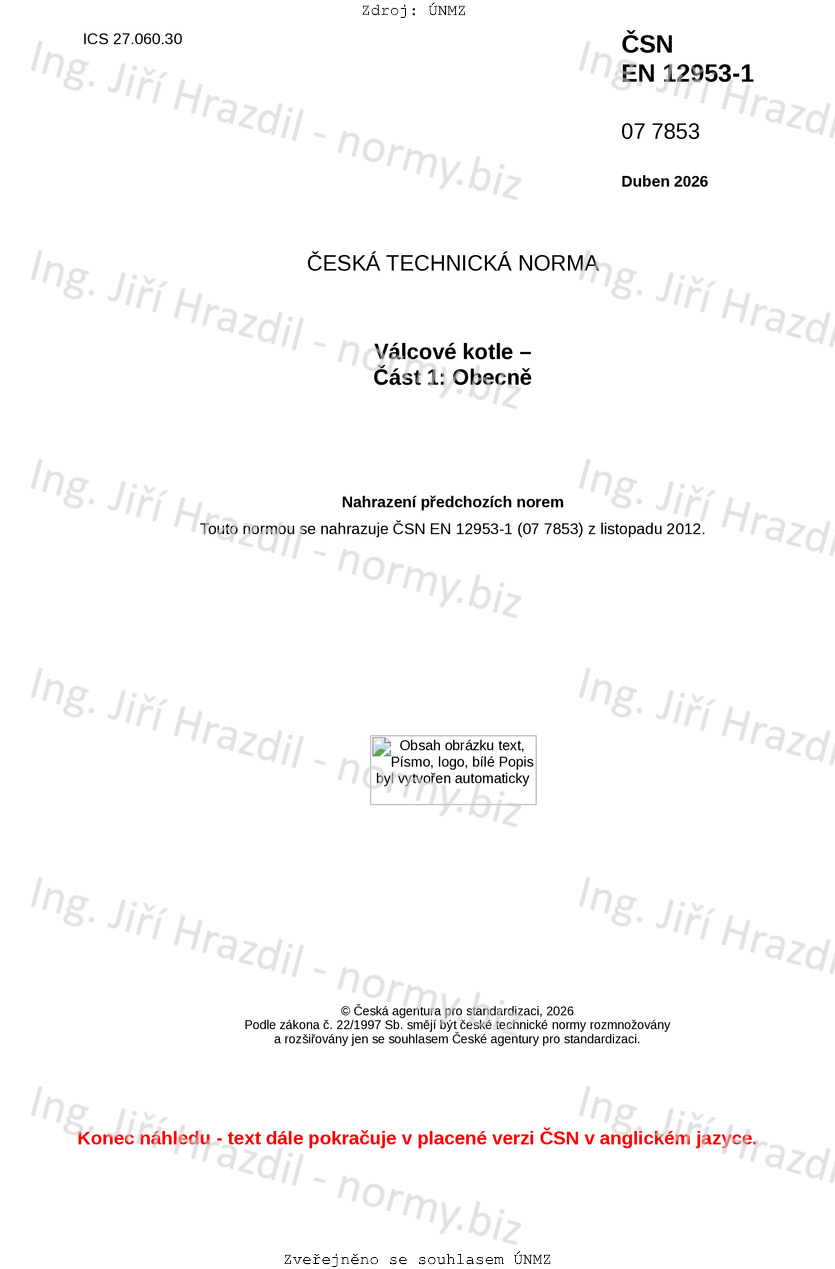 Zdroj: ÚNMZ

ICS 27.060.30

ČSN
EN 12953-1

07 7853

Duben 2026

ČESKÁ TECHNICKÁ NORMA

Válcové kotle –
Část 1: Obecně

Nahrazení předchozích norem

Touto normou se nahrazuje ČSN EN 12953-1 (07 7853) z listopadu 2012.

Obsah obrázku text, Písmo, logo, bílé Popis byl vytvořen automaticky

© Česká agentura pro standardizaci, 2026
Podle zákona č. 22/1997 Sb. smějí být české technické normy rozmnožovány
a rozšiřovány jen se souhlasem České agentury pro standardizaci.

Konec náhledu - text dále pokračuje v placené verzi ČSN v anglickém jazyce.

Zveřejněno se souhlasem ÚNMZ

Ing. Jiří Hrazdil - normy.biz